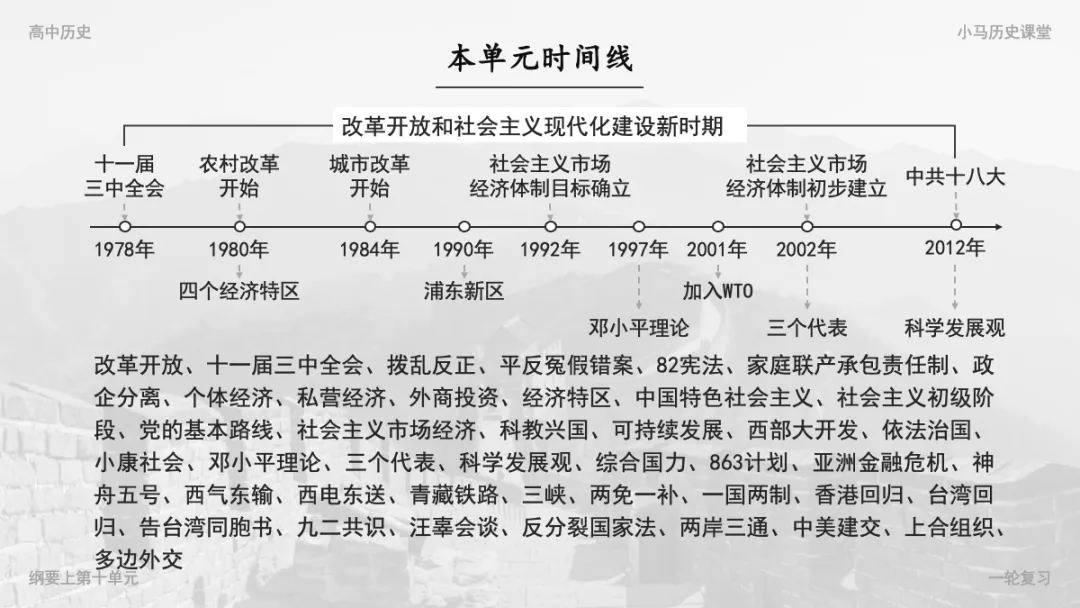 高中历史

小马历史课堂

本单元时间线

改革开放和社会主义现代化建设新时期

十一届
三中全会

农村改革
开始

城市改革
开始

社会主义市场
经济体制目标确立

社会主义市场
经济体制初步建立

中共十八大

1978年

1980年

1984年

1990年

1992年

1997年

2001年

2002年

2012年

四个经济特区

浦东新区

加入WTO

邓小平理论

三个代表

科学发展观

改革开放、十一届三中全会、拨乱反正、平反冤假错案、82宪法、家庭联产承包责任制、政企分离、个体经济、私营经济、外商投资、经济特区、中国特色社会主义、社会主义初级阶段、党的基本路线、社会主义市场经济、科教兴国、可持续发展、西部大开发、依法治国、小康社会、邓小平理论、三个代表、科学发展观、综合国力、863计划、亚洲金融危机、神舟五号、西气东输、西电东送、青藏铁路、三峡、两免一补、一国两制、香港回归、台湾回归、告台湾同胞书、九二共识、汪辜会谈、反分裂国家法、两岸三通、中美建交、上合组织、多边外交

纲要上第十单元

一轮复习